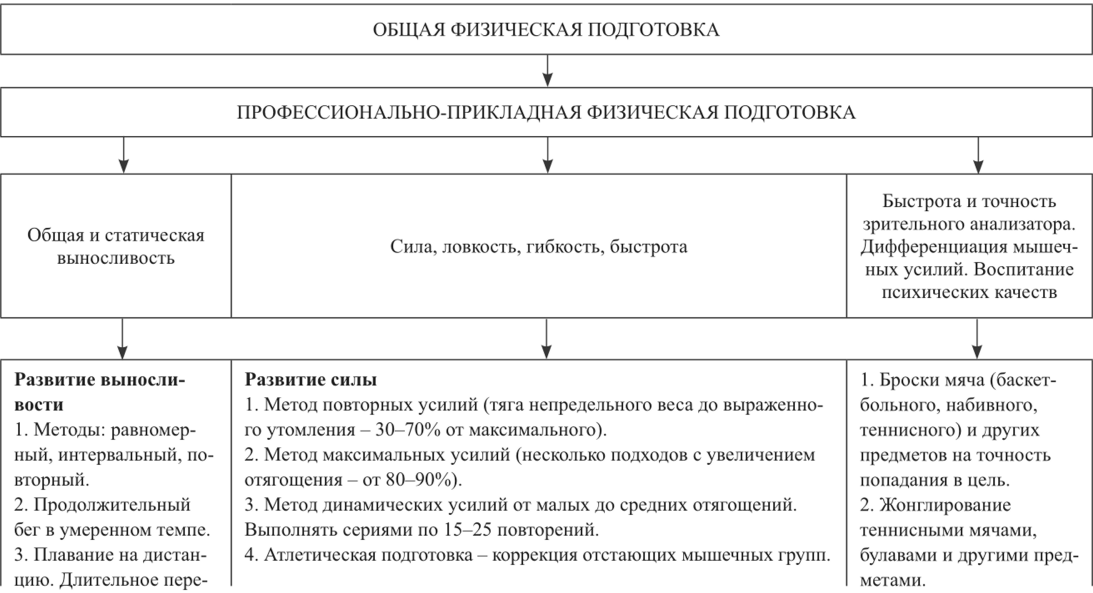 ОБЩАЯ ФИЗИЧЕСКАЯ ПОДГОТОВКА

ПРОФЕССИОНАЛЬНО-ПРИКЛАДНАЯ ФИЗИЧЕСКАЯ ПОДГОТОВКА

Общая и статическая выносливость

Сила, ловкость, гибкость, быстрота

Быстрота и точность зрительного анализатора. Дифференциация мышечных усилий. Воспитание психических качеств

**Развитие выносливости**
1. Методы: равномерный, интервальный, повторный.
2. Продолжительный бег в умеренном темпе.
3. Плавание на дистанцию. Длительное пере-

**Развитие силы**
1. Метод повторных усилий (тяга непредельного веса до выраженного утомления – 30–70% от максимального).
2. Метод максимальных усилий (несколько подходов с увеличением отягощения – от 80–90%).
3. Метод динамических усилий от малых до средних отягощений. Выполнять сериями по 15–25 повторений.
4. Атлетическая подготовка – коррекция отстающих мышечных групп.

1. Броски мяча (баскетбольного, набивного, теннисного) и других предметов на точность попадания в цель.
2. Жонглирование теннисными мячами, булавами и другими предметами.